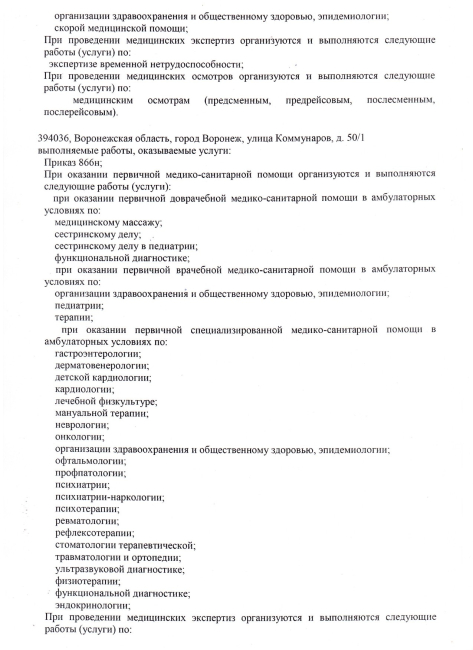 организации здравоохранения и общественному здоровью, эпидемиологии;
скорой медицинской помощи;
При проведении медицинских экспертиз организуются и выполняются следующие работы (услуги) по:
экспертизе временной нетрудоспособности;
При проведении медицинских осмотров организуются и выполняются следующие работы (услуги) по:
медицинским осмотрам (предсменным, предрейсовым, послесменным, послерейсовым).

394036, Воронежская область, город Воронеж, улица Коммунаров, д. 50/1
выполняемые работы, оказываемые услуги:
Приказ 866н;
При оказании первичной медико-санитарной помощи организуются и выполняются следующие работы (услуги):
при оказании первичной доврачебной медико-санитарной помощи в амбулаторных условиях по:
медицинскому массажу;
сестринскому делу;
сестринскому делу в педиатрии;
функциональной диагностике;
при оказании первичной врачебной медико-санитарной помощи в амбулаторных условиях по:
организации здравоохранения и общественному здоровью, эпидемиологии;
педиатрии;
терапии;
при оказании первичной специализированной медико-санитарной помощи в амбулаторных условиях по:
гастроэнтерологии;
дерматовенерологии;
детской кардиологии;
кардиологии;
лечебной физкультуре;
мануальной терапии;
неврологии;
онкологии;
организации здравоохранения и общественному здоровью, эпидемиологии;
офтальмологии;
профпатологии;
психиатрии;
психиатрии-наркологии;
психотерапии;
ревматологии;
рефлексотерапии;
стоматологии терапевтической;
травматологии и ортопедии;
ультразвуковой диагностике;
физиотерапии;
функциональной диагностике;
эндокринологии;
При проведении медицинских экспертиз организуются и выполняются следующие работы (услуги) по: